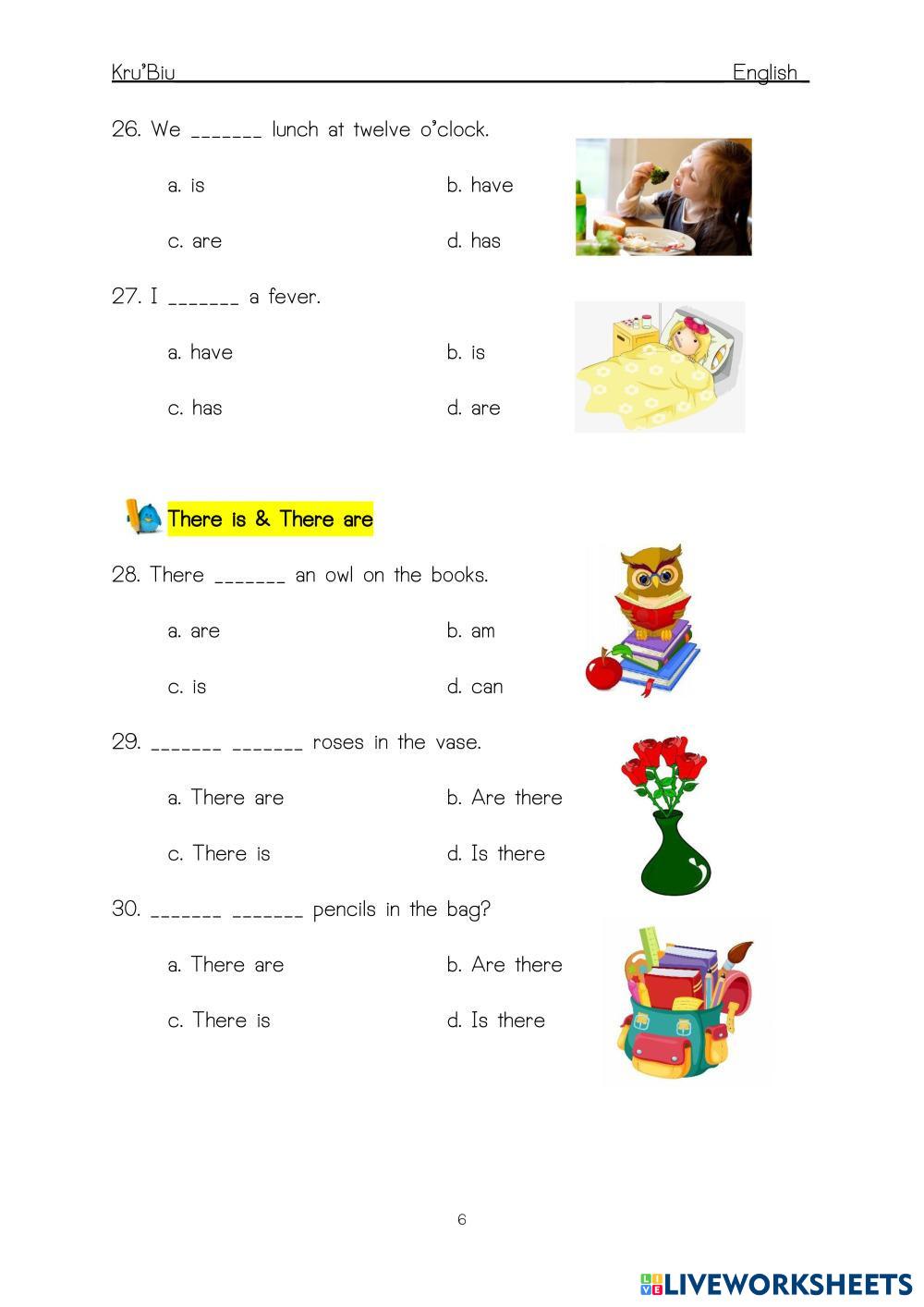 Kru'Biu English

26. We ____ lunch at twelve o'clock.

a. is b. have

c. are d. has

27. I ____ a fever.

a. have b. is

c. has d. are

There is & There are

28. There ____ an owl on the books.

a. are b. am

c. is d. can

29. ____ ____ roses in the vase.

a. There are b. Are there

c. There is d. Is there

30. ____ ____ pencils in the bag?

a. There are b. Are there

c. There is d. Is there

6

LIVEWORKSHEETS